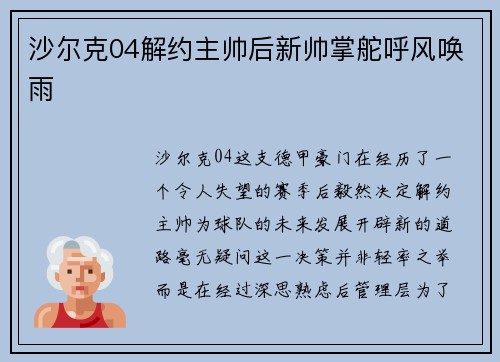 沙尔克04解约主帅后新帅掌舵呼风唤雨

沙尔克04这支德甲豪门在经历了一个令人失望的赛季后毅然决定解约主帅为球队的未来发展开辟新的道路毫无疑问这一决策并非轻率之举而是在经过深思熟虑后管理层为了